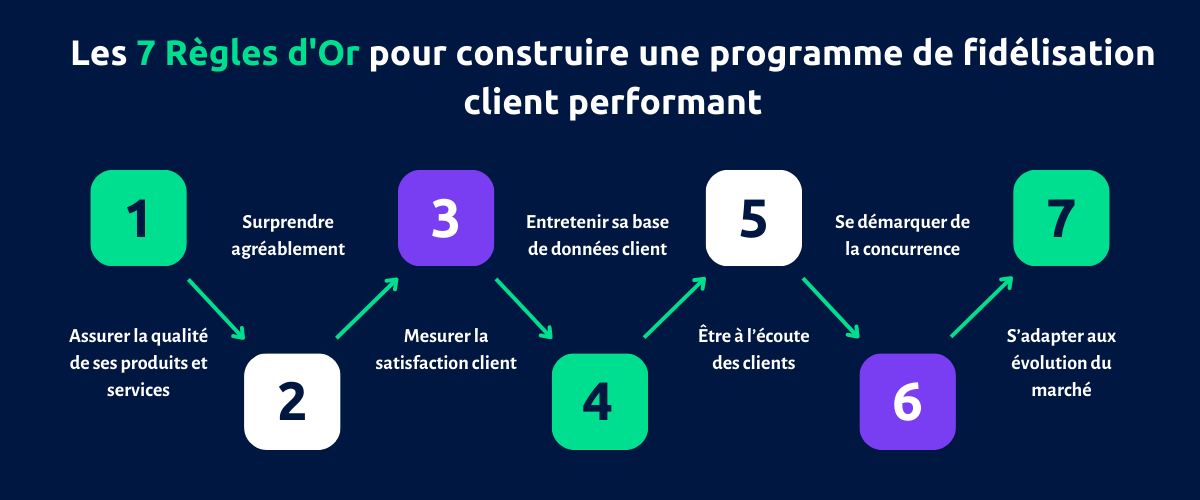 Les 7 Règles d'Or pour construire une programme de fidélisation client performant

1

Assurer la qualité de ses produits et services

2

Surprendre agréablement

3

Mesurer la satisfaction client

4

Entretenir sa base de données client

5

Être à l'écoute des clients

6

Se démarquer de la concurrence

7

S'adapter aux évolution du marché